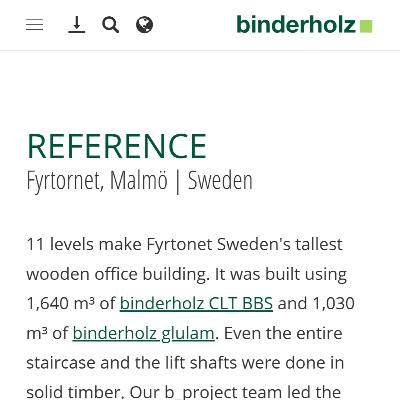 binderholz

REFERENCE
Fyrtornet, Malmö | Sweden

11 levels make Fyrtonet Sweden's tallest wooden office building. It was built using 1,640 m³ of binderholz CLT BBS and 1,030 m³ of binderholz glulam. Even the entire staircase and the lift shafts were done in solid timber. Our b_project team led the